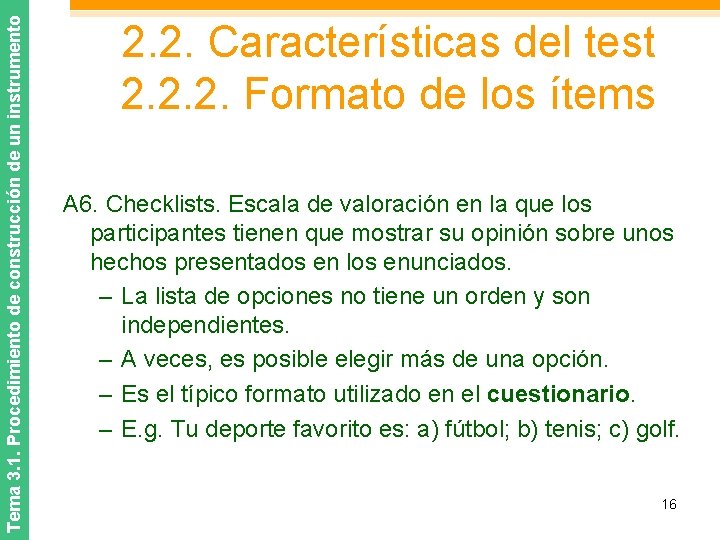 Tema 3.1. Procedimiento de construcción de un instrumento

2.2. Características del test
2.2.2. Formato de los ítems

A6. Checklists. Escala de valoración en la que los participantes tienen que mostrar su opinión sobre unos hechos presentados en los enunciados.

– La lista de opciones no tiene un orden y son independientes.
– A veces, es posible elegir más de una opción.
– Es el típico formato utilizado en el cuestionario.
– E.g. Tu deporte favorito es: a) fútbol; b) tenis; c) golf.

16